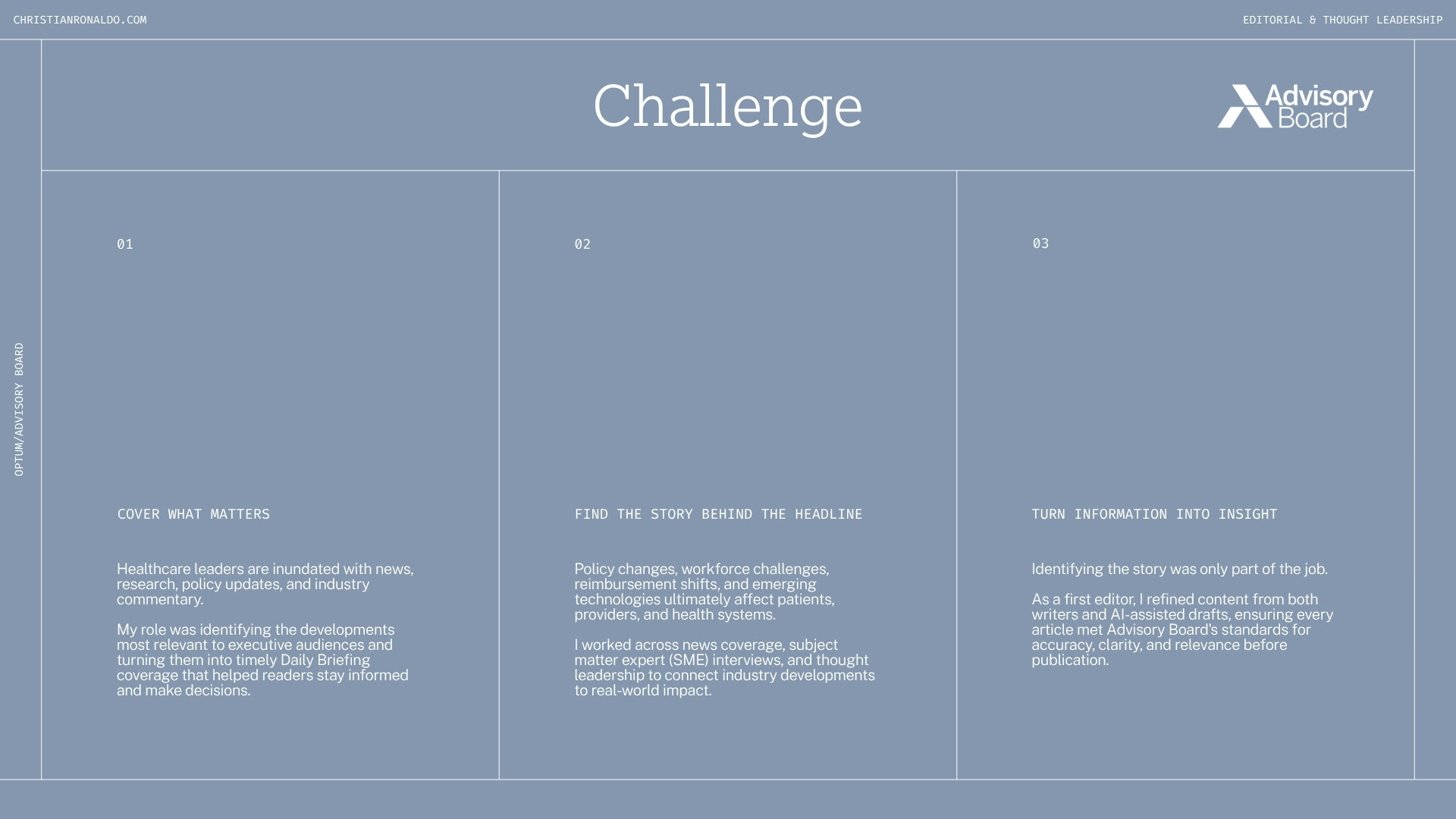 CHRISTIANRONALDO.COM

EDITORIAL & THOUGHT LEADERSHIP

OPTUM/ADVISORY BOARD

Challenge

Advisory Board

01

COVER WHAT MATTERS

Healthcare leaders are inundated with news, research, policy updates, and industry commentary.

My role was identifying the developments most relevant to executive audiences and turning them into timely Daily Briefing coverage that helped readers stay informed and make decisions.

02

FIND THE STORY BEHIND THE HEADLINE

Policy changes, workforce challenges, reimbursement shifts, and emerging technologies ultimately affect patients, providers, and health systems.

I worked across news coverage, subject matter expert (SME) interviews, and thought leadership to connect industry developments to real-world impact.

03

TURN INFORMATION INTO INSIGHT

Identifying the story was only part of the job.

As a first editor, I refined content from both writers and AI-assisted drafts, ensuring every article met Advisory Board's standards for accuracy, clarity, and relevance before publication.